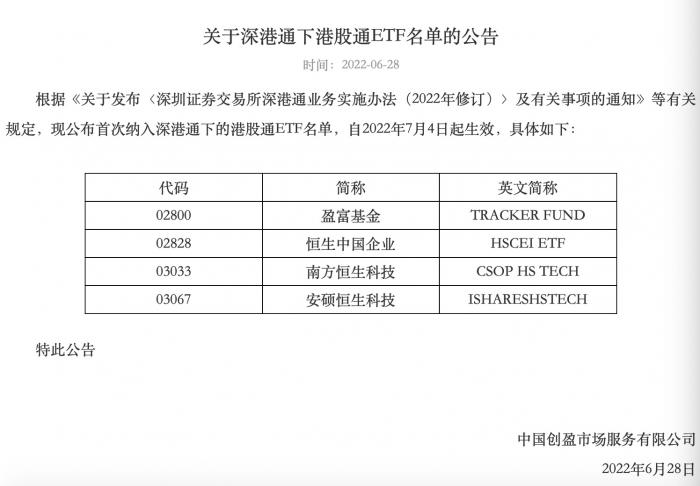 关于深港通下港股通ETF名单的公告

时间：2022-06-28

根据《关于发布〈深圳证券交易所深港通业务实施办法（2022年修订）〉及有关事项的通知》等有关规定，现公布首次纳入深港通下的港股通ETF名单，自2022年7月4日起生效，具体如下：

| 代码 | 简称 | 英文简称 |
|---|---|---|
| 02800 | 盈富基金 | TRACKER FUND |
| 02828 | 恒生中国企业 | HSCEI ETF |
| 03033 | 南方恒生科技 | CSOP HS TECH |
| 03067 | 安硕恒生科技 | ISHARESHSTECH |

特此公告

中国创盈市场服务有限公司

2022年6月28日